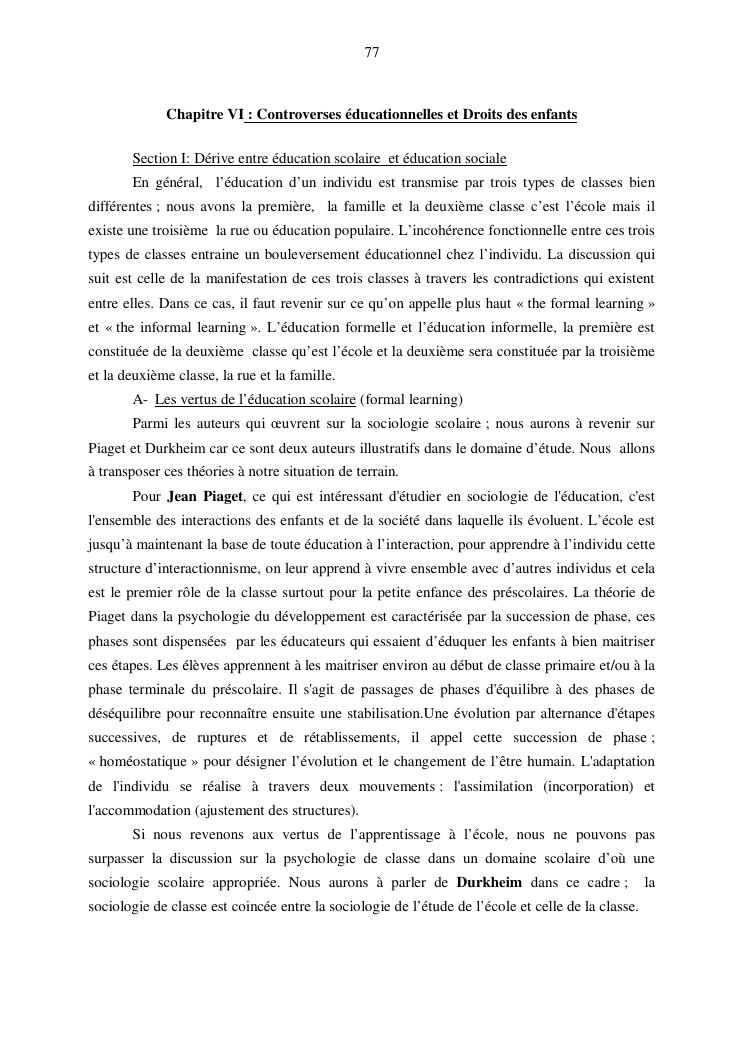 77

Chapitre VI : Controverses éducationnelles et Droits des enfants

Section I: Dérive entre éducation scolaire et éducation sociale

En général, l'éducation d'un individu est transmise par trois types de classes bien différentes ; nous avons la première, la famille et la deuxième classe c'est l'école mais il existe une troisième la rue ou éducation populaire. L'incohérence fonctionnelle entre ces trois types de classes entraine un bouleversement éducationnel chez l'individu. La discussion qui suit est celle de la manifestation de ces trois classes à travers les contradictions qui existent entre elles. Dans ce cas, il faut revenir sur ce qu'on appelle plus haut « the formal learning » et « the informal learning ». L'éducation formelle et l'éducation informelle, la première est constituée de la deuxième classe qu'est l'école et la deuxième sera constituée par la troisième et la deuxième classe, la rue et la famille.

A- Les vertus de l'éducation scolaire (formal learning)

Parmi les auteurs qui œuvrent sur la sociologie scolaire ; nous aurons à revenir sur Piaget et Durkheim car ce sont deux auteurs illustratifs dans le domaine d'étude. Nous allons à transposer ces théories à notre situation de terrain.

Pour Jean Piaget, ce qui est intéressant d'étudier en sociologie de l'éducation, c'est l'ensemble des interactions des enfants et de la société dans laquelle ils évoluent. L'école est jusqu'à maintenant la base de toute éducation à l'interaction, pour apprendre à l'individu cette structure d'interactionnisme, on leur apprend à vivre ensemble avec d'autres individus et cela est le premier rôle de la classe surtout pour la petite enfance des préscolaires. La théorie de Piaget dans la psychologie du développement est caractérisée par la succession de phase, ces phases sont dispensées par les éducateurs qui essaient d'éduquer les enfants à bien maitriser ces étapes. Les élèves apprennent à les maitriser environ au début de classe primaire et/ou à la phase terminale du préscolaire. Il s'agit de passages de phases d'équilibre à des phases de déséquilibre pour reconnaître ensuite une stabilisation.Une évolution par alternance d'étapes successives, de ruptures et de rétablissements, il appel cette succession de phase ; « homéostatique » pour désigner l'évolution et le changement de l'être humain. L'adaptation de l'individu se réalise à travers deux mouvements : l'assimilation (incorporation) et l'accommodation (ajustement des structures).

Si nous revenons aux vertus de l'apprentissage à l'école, nous ne pouvons pas surpasser la discussion sur la psychologie de classe dans un domaine scolaire d'où une sociologie scolaire appropriée. Nous aurons à parler de Durkheim dans ce cadre ; la sociologie de classe est coincée entre la sociologie de l'étude de l'école et celle de la classe.